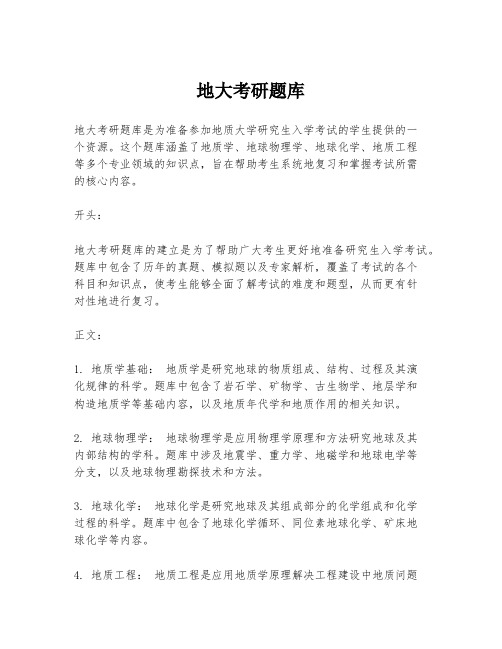 地大考研题库

地大考研题库是为准备参加地质大学研究生入学考试的学生提供的一个资源。这个题库涵盖了地质学、地球物理学、地球化学、地质工程等多个专业领域的知识点，旨在帮助考生系统地复习和掌握考试所需的核心内容。

开头：

地大考研题库的建立是为了帮助广大考生更好地准备研究生入学考试。题库中包含了历年的真题、模拟题以及专家解析，覆盖了考试的各个科目和知识点，使考生能够全面了解考试的难度和题型，从而更有针对性地进行复习。

正文：

1. 地质学基础： 地质学是研究地球的物质组成、结构、过程及其演化规律的科学。题库中包含了岩石学、矿物学、古生物学、地层学和构造地质学等基础内容，以及地质年代学和地质作用的相关知识。

2. 地球物理学： 地球物理学是应用物理学原理和方法研究地球及其内部结构的学科。题库中涉及地震学、重力学、地磁学和地球电学等分支，以及地球物理勘探技术和方法。

3. 地球化学： 地球化学是研究地球及其组成部分的化学组成和化学过程的科学。题库中包含了地球化学循环、同位素地球化学、矿床地球化学等内容。

4. 地质工程： 地质工程是应用地质学原理解决工程建设中地质问题